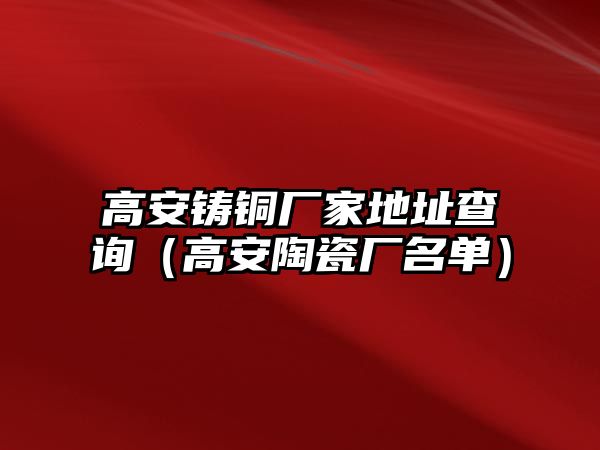 高安铸铜厂家地址查询（高安陶瓷厂名单）